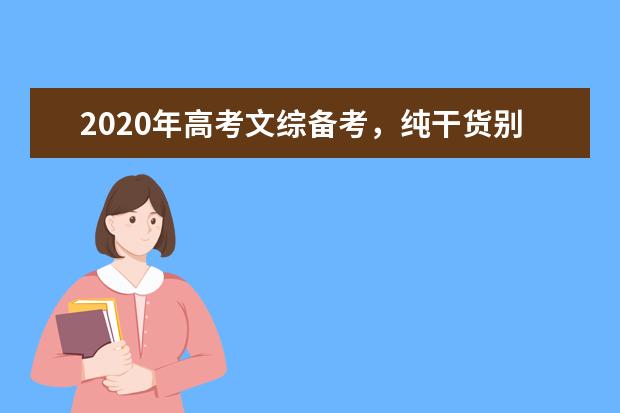 2020年高考文综备考，纯干货别